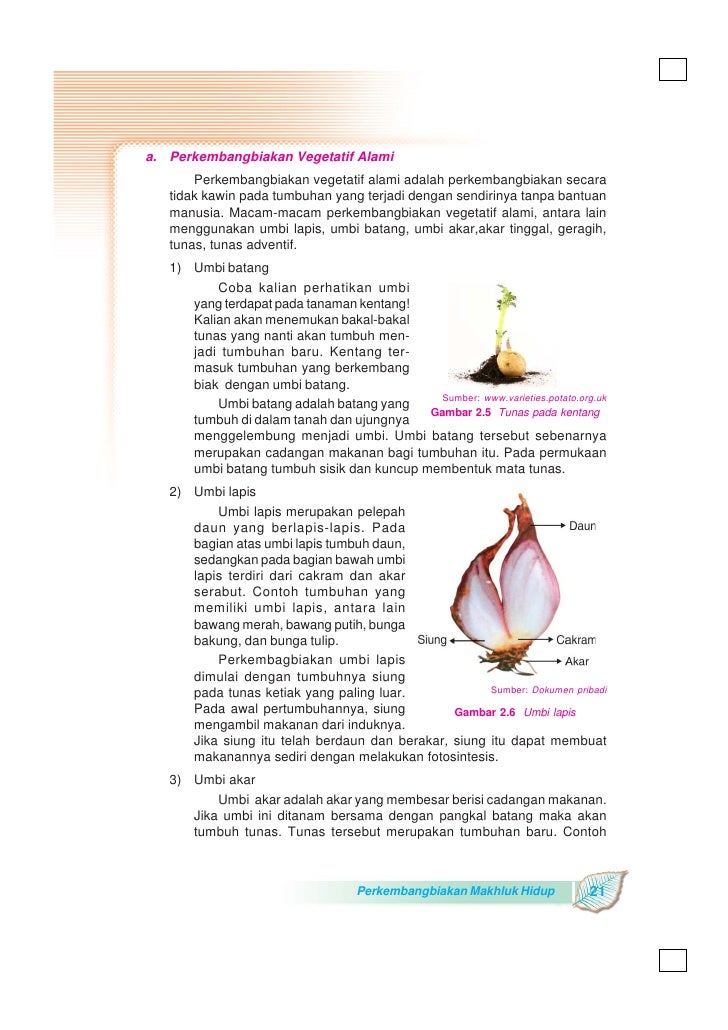 a. Perkembangbiakan Vegetatif Alami

Perkembangbiakan vegetatif alami adalah perkembangbiakan secara tidak kawin pada tumbuhan yang terjadi dengan sendirinya tanpa bantuan manusia. Macam-macam perkembangbiakan vegetatif alami, antara lain menggunakan umbi lapis, umbi batang, umbi akar,akar tinggal, geragih, tunas, tunas adventif.

1) Umbi batang

Coba kalian perhatikan umbi yang terdapat pada tanaman kentang! Kalian akan menemukan bakal-bakal tunas yang nanti akan tumbuh menjadi tumbuhan baru. Kentang termasuk tumbuhan yang berkembang biak dengan umbi batang.

Umbi batang adalah batang yang tumbuh di dalam tanah dan ujungnya menggelembung menjadi umbi. Umbi batang tersebut sebenarnya merupakan cadangan makanan bagi tumbuhan itu. Pada permukaan umbi batang tumbuh sisik dan kuncup membentuk mata tunas.

Sumber: www.varieties.potato.org.uk
Gambar 2.5 Tunas pada kentang

2) Umbi lapis

Umbi lapis merupakan pelepah daun yang berlapis-lapis. Pada bagian atas umbi lapis tumbuh daun, sedangkan pada bagian bawah umbi lapis terdiri dari cakram dan akar serabut. Contoh tumbuhan yang memiliki umbi lapis, antara lain bawang merah, bawang putih, bunga bakung, dan bunga tulip.

Perkembagbiakan umbi lapis dimulai dengan tumbuhnya siung pada tunas ketiak yang paling luar. Pada awal pertumbuhannya, siung mengambil makanan dari induknya. Jika siung itu telah berdaun dan berakar, siung itu dapat membuat makanannya sediri dengan melakukan fotosintesis.

Daun
Siung
Cakram
Akar
Sumber: Dokumen pribadi
Gambar 2.6 Umbi lapis

3) Umbi akar

Umbi akar adalah akar yang membesar berisi cadangan makanan. Jika umbi ini ditanam bersama dengan pangkal batang maka akan tumbuh tunas. Tunas tersebut merupakan tumbuhan baru. Contoh

Perkembangbiakan Makhluk Hidup 21